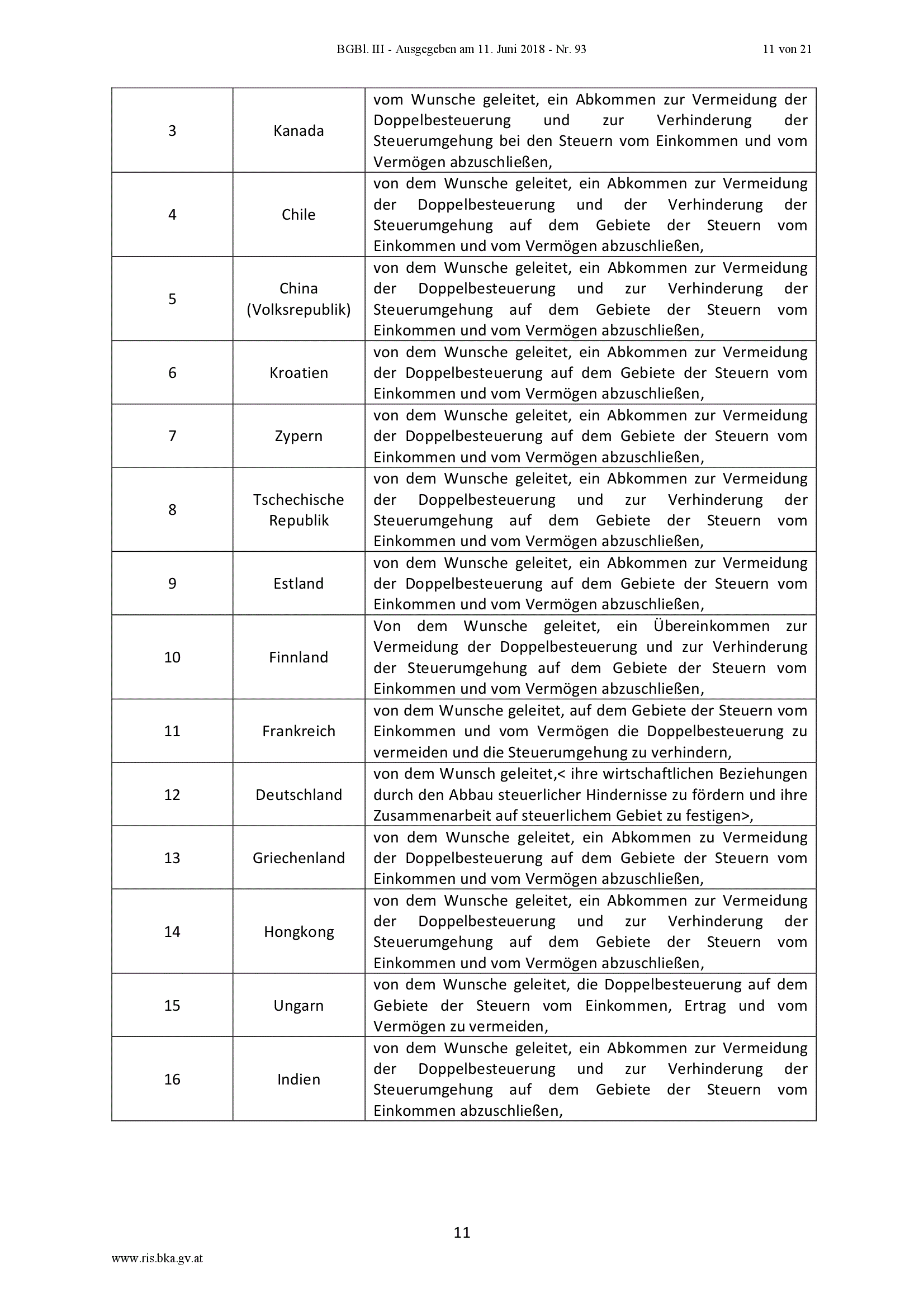 BGBl. III - Ausgegeben am 11. Juni 2018 - Nr. 93 11 von 21

| 3 | Kanada | vom Wunsche geleitet, ein Abkommen zur Vermeidung der Doppelbesteuerung und zur Verhinderung der Steuerumgehung bei den Steuern vom Einkommen und vom Vermögen abzuschließen, |
|---|---|---|
| 4 | Chile | von dem Wunsche geleitet, ein Abkommen zur Vermeidung der Doppelbesteuerung und der Verhinderung der Steuerumgehung auf dem Gebiete der Steuern vom Einkommen und vom Vermögen abzuschließen, |
| 5 | China (Volksrepublik) | von dem Wunsche geleitet, ein Abkommen zur Vermeidung der Doppelbesteuerung und zur Verhinderung der Steuerumgehung auf dem Gebiete der Steuern vom Einkommen und vom Vermögen abzuschließen, |
| 6 | Kroatien | von dem Wunsche geleitet, ein Abkommen zur Vermeidung der Doppelbesteuerung auf dem Gebiete der Steuern vom Einkommen und vom Vermögen abzuschließen, |
| 7 | Zypern | von dem Wunsche geleitet, ein Abkommen zur Vermeidung der Doppelbesteuerung auf dem Gebiete der Steuern vom Einkommen und vom Vermögen abzuschließen, |
| 8 | Tschechische Republik | von dem Wunsche geleitet, ein Abkommen zur Vermeidung der Doppelbesteuerung und zur Verhinderung der Steuerumgehung auf dem Gebiete der Steuern vom Einkommen und vom Vermögen abzuschließen, |
| 9 | Estland | von dem Wunsche geleitet, ein Abkommen zur Vermeidung der Doppelbesteuerung auf dem Gebiete der Steuern vom Einkommen und vom Vermögen abzuschließen, |
| 10 | Finnland | Von dem Wunsche geleitet, ein Übereinkommen zur Vermeidung der Doppelbesteuerung und zur Verhinderung der Steuerumgehung auf dem Gebiete der Steuern vom Einkommen und vom Vermögen abzuschließen, |
| 11 | Frankreich | von dem Wunsche geleitet, auf dem Gebiete der Steuern vom Einkommen und vom Vermögen die Doppelbesteuerung zu vermeiden und die Steuerumgehung zu verhindern, |
| 12 | Deutschland | von dem Wunsch geleitet,< ihre wirtschaftlichen Beziehungen durch den Abbau steuerlicher Hindernisse zu fördern und ihre Zusammenarbeit auf steuerlichem Gebiet zu festigen>, |
| 13 | Griechenland | von dem Wunsche geleitet, ein Abkommen zu Vermeidung der Doppelbesteuerung auf dem Gebiete der Steuern vom Einkommen und vom Vermögen abzuschließen, |
| 14 | Hongkong | von dem Wunsche geleitet, ein Abkommen zur Vermeidung der Doppelbesteuerung und zur Verhinderung der Steuerumgehung auf dem Gebiete der Steuern vom Einkommen und vom Vermögen abzuschließen, |
| 15 | Ungarn | von dem Wunsche geleitet, die Doppelbesteuerung auf dem Gebiete der Steuern vom Einkommen, Ertrag und vom Vermögen zu vermeiden, |
| 16 | Indien | von dem Wunsche geleitet, ein Abkommen zur Vermeidung der Doppelbesteuerung und zur Verhinderung der Steuerumgehung auf dem Gebiete der Steuern vom Einkommen abzuschließen, |

11

www.ris.bka.gv.at